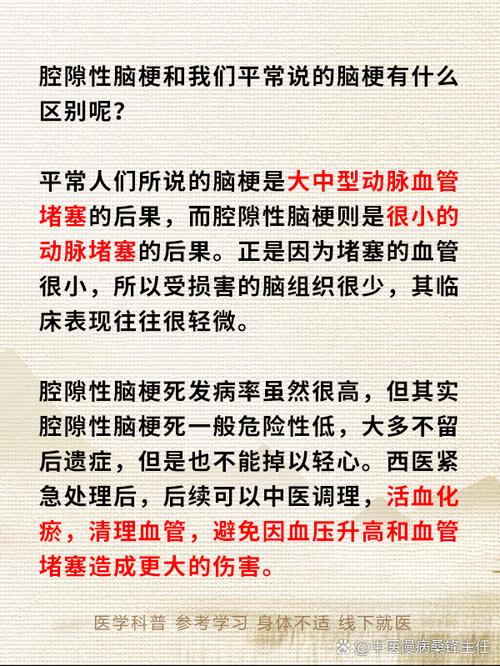 腔隙性脑梗和我们平常说的脑梗有什么区别呢？

平常人们所说的脑梗是大中型动脉血管堵塞的后果，而腔隙性脑梗则是很小的动脉堵塞的后果。正是因为堵塞的血管很小，所以受损害的脑组织很少，其临床表现往往很轻微。

腔隙性脑梗死发病率虽然很高，但其实腔隙性脑梗死一般危险性低，大多不留后遗症，但是也不能掉以轻心。西医紧急处理后，后续可以中医调理，活血化瘀，清理血管，避免因血压升高和血管堵塞造成更大的伤害。

医学科普 参考学习 身体不适 线下就医

@中医慢病桑锋主任